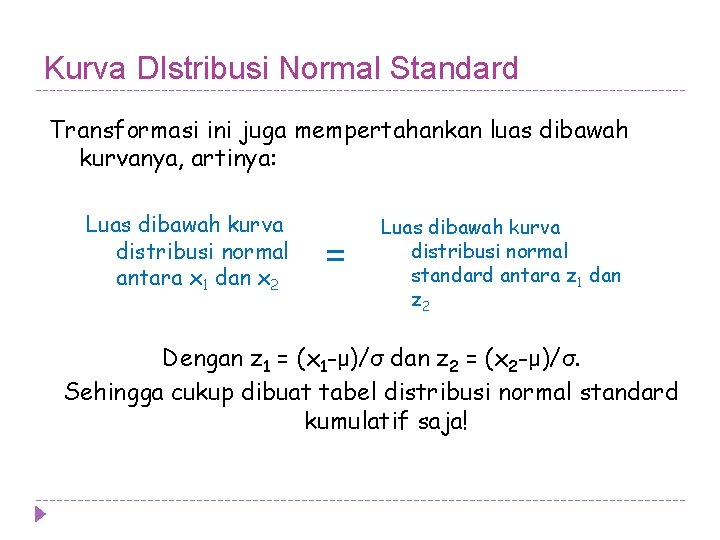 Kurva DIstribusi Normal Standard

Transformasi ini juga mempertahankan luas dibawah kurvanya, artinya:

Luas dibawah kurva distribusi normal antara $x_1$ dan $x_2$

=

Luas dibawah kurva distribusi normal standard antara $z_1$ dan $z_2$

Dengan $z_1 = (x_1-\mu)/\sigma$ dan $z_2 = (x_2-\mu)/\sigma$.
Sehingga cukup dibuat tabel distribusi normal standard kumulatif saja!